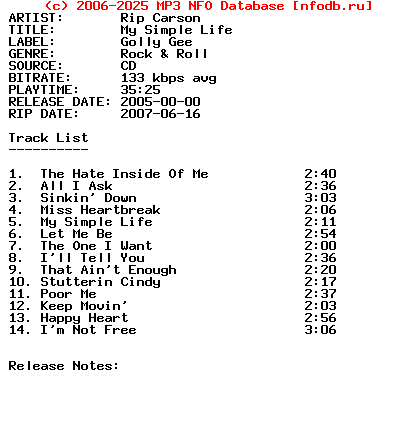 (c) 2006-2025 MP3 NFO Database [nfodb.ru]
ARTIST: Rip Carson
TITLE: My Simple Life
LABEL: Golly Gee
GENRE: Rock & Roll
SOURCE: CD
BITRATE: 133 kbps avg
PLAYTIME: 35:25
RELEASE DATE: 2005-00-00
RIP DATE: 2007-06-16

Track List
----------

1. The Hate Inside Of Me 2:40
2. All I Ask 2:36
3. Sinkin' Down 3:03
4. Miss Heartbreak 2:06
5. My Simple Life 2:11
6. Let Me Be 2:54
7. The One I Want 2:00
8. I'll Tell You 2:36
9. That Ain't Enough 2:20
10. Stutterin Cindy 2:17
11. Poor Me 2:37
12. Keep Movin' 2:03
13. Happy Heart 2:56
14. I'm Not Free 3:06

Release Notes: